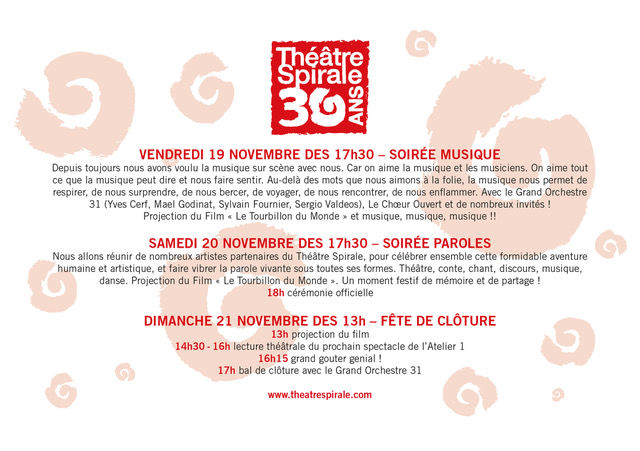 Théâtre Spirale 30 ANS

VENDREDI 19 NOVEMBRE DES 17h30 – SOIRÉE MUSIQUE
Depuis toujours nous avons voulu la musique sur scène avec nous. Car on aime la musique et les musiciens. On aime tout ce que la musique peut dire et nous faire sentir. Au-delà des mots que nous aimons à la folie, la musique nous permet de respirer, de nous surprendre, de nous bercer, de voyager, de nous rencontrer, de nous enflammer. Avec le Grand Orchestre 31 (Yves Cerf, Mael Godinat, Sylvain Fournier, Sergio Valdeos), Le Chœur Ouvert et de nombreux invités ! Projection du Film « Le Tourbillon du Monde » et musique, musique, musique !!

SAMEDI 20 NOVEMBRE DES 17h30 – SOIRÉE PAROLES
Nous allons réunir de nombreux artistes partenaires du Théâtre Spirale, pour célébrer ensemble cette formidable aventure humaine et artistique, et faire vibrer la parole vivante sous toutes ses formes. Théâtre, conte, chant, discours, musique, danse. Projection du Film « Le Tourbillon du Monde ». Un moment festif de mémoire et de partage !
18h cérémonie officielle

DIMANCHE 21 NOVEMBRE DES 13h – FÊTE DE CLÔTURE
13h projection du film
14h30 - 16h lecture théâtrale du prochain spectacle de l'Atelier 1
16h15 grand gouter genial !
17h bal de clôture avec le Grand Orchestre 31

www.theatrespirale.com